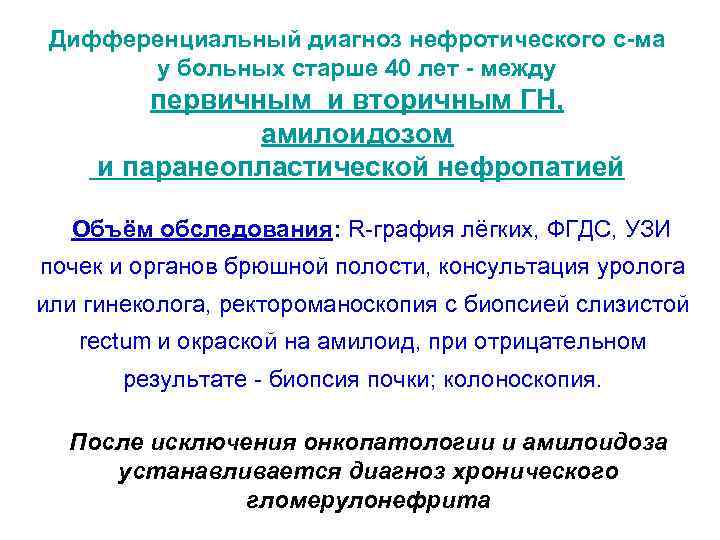 Дифференциальный диагноз нефротического с-ма у больных старше 40 лет - между первичным и вторичным ГН, амилоидозом и паранеопластической нефропатией

Объём обследования: R-графия лёгких, ФГДС, УЗИ почек и органов брюшной полости, консультация уролога или гинеколога, ректороманоскопия с биопсией слизистой rectum и окраской на амилоид, при отрицательном результате - биопсия почки; колоноскопия.

После исключения онкопатологии и амилоидоза устанавливается диагноз хронического гломерулонефрита